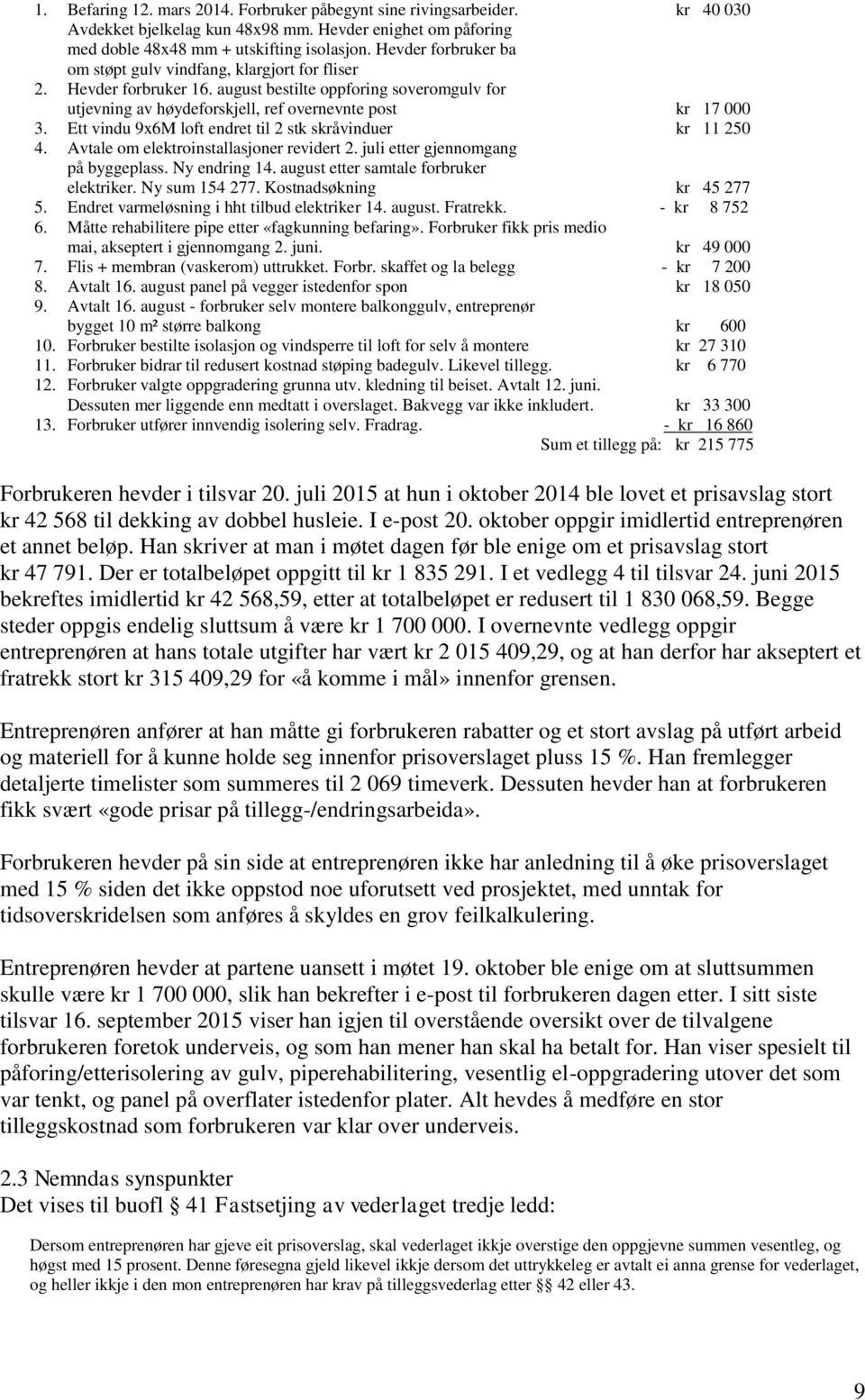 1. Befaring 12. mars 2014. Forbruker påbegynt sine rivingsarbeider. Avdekket bjelkelag kun 48x98 mm. Hevder enighet om påforing med doble 48x48 mm + utskifting isolasjon. Hevder forbruker ba om støpt gulv vindfang, klargjort for fliser kr 40 030
2. Hevder forbruker 16. august bestilte oppforing soveromgulv for utjevning av høydeforskjell, ref overnevnte post kr 17 000
3. Ett vindu 9x6M loft endret til 2 stk skråvinduer kr 11 250
4. Avtale om elektroinstallasjoner revidert 2. juli etter gjennomgang på byggeplass. Ny endring 14. august etter samtale forbruker elektriker. Ny sum 154 277. Kostnadsøkning kr 45 277
5. Endret varmeløsning i hht tilbud elektriker 14. august. Fratrekk. - kr 8 752
6. Måtte rehabilitere pipe etter «fagkunning befaring». Forbruker fikk pris medio mai, akseptert i gjennomgang 2. juni. kr 49 000
7. Flis + membran (vaskerom) uttrukket. Forbr. skaffet og la belegg - kr 7 200
8. Avtalt 16. august panel på vegger istedenfor spon kr 18 050
9. Avtalt 16. august - forbruker selv montere balkonggulv, entreprenør bygget 10 m² større balkong kr 600
10. Forbruker bestilte isolasjon og vindsperre til loft for selv å montere kr 27 310
11. Forbruker bidrar til redusert kostnad støping badegulv. Likevel tillegg. kr 6 770
12. Forbruker valgte oppgradering grunna utv. kledning til beiset. Avtalt 12. juni. Dessuten mer liggende enn medtatt i overslaget. Bakvegg var ikke inkludert. kr 33 300
13. Forbruker utfører innvendig isolering selv. Fradrag. - kr 16 860
Sum et tillegg på: kr 215 775

Forbrukeren hevder i tilsvar 20. juli 2015 at hun i oktober 2014 ble lovet et prisavslag stort kr 42 568 til dekking av dobbel husleie. I e-post 20. oktober oppgir imidlertid entreprenøren et annet beløp. Han skriver at man i møtet dagen før ble enige om et prisavslag stort kr 47 791. Der er totalbeløpet oppgitt til kr 1 835 291. I et vedlegg 4 til tilsvar 24. juni 2015 bekreftes imidlertid kr 42 568,59, etter at totalbeløpet er redusert til 1 830 068,59. Begge steder oppgis endelig sluttsum å være kr 1 700 000. I overnevnte vedlegg oppgir entreprenøren at hans totale utgifter har vært kr 2 015 409,29, og at han derfor har akseptert et fratrekk stort kr 315 409,29 for «å komme i mål» innenfor grensen.

Entreprenøren anfører at han måtte gi forbrukeren rabatter og et stort avslag på utført arbeid og materiell for å kunne holde seg innenfor prisoverslaget pluss 15 %. Han fremlegger detaljerte timelister som summeres til 2 069 timeverk. Dessuten hevder han at forbrukeren fikk svært «gode prisar på tillegg-/endringsarbeida».

Forbrukeren hevder på sin side at entreprenøren ikke har anledning til å øke prisoverslaget med 15 % siden det ikke oppstod noe uforutsett ved prosjektet, med unntak for tidsoverskridelsen som anføres å skyldes en grov feilkalkulering.

Entreprenøren hevder at partene uansett i møtet 19. oktober ble enige om at sluttsummen skulle være kr 1 700 000, slik han bekrefter i e-post til forbrukeren dagen etter. I sitt siste tilsvar 16. september 2015 viser han igjen til overstående oversikt over de tilvalgene forbrukeren foretok underveis, og som han mener han skal ha betalt for. Han viser spesielt til påforing/etterisolering av gulv, piperehabilitering, vesentlig el-oppgradering utover det som var tenkt, og panel på overflater istedenfor plater. Alt hevdes å medføre en stor tilleggskostnad som forbrukeren var klar over underveis.

2.3 Nemndas synspunkter
Det vises til buofl § 41 Fastsetjing av vederlaget tredje ledd:

Dersom entreprenøren har gjeve eit prisoverslag, skal vederlaget ikkje overstige den oppgjevne summen vesentleg, og høgst med 15 prosent. Denne føresegna gjeld likevel ikkje dersom det uttrykkeleg er avtalt ei anna grense for vederlaget, og heller ikkje i den mon entreprenøren har krav på tilleggsvederlag etter §§ 42 eller 43.

9